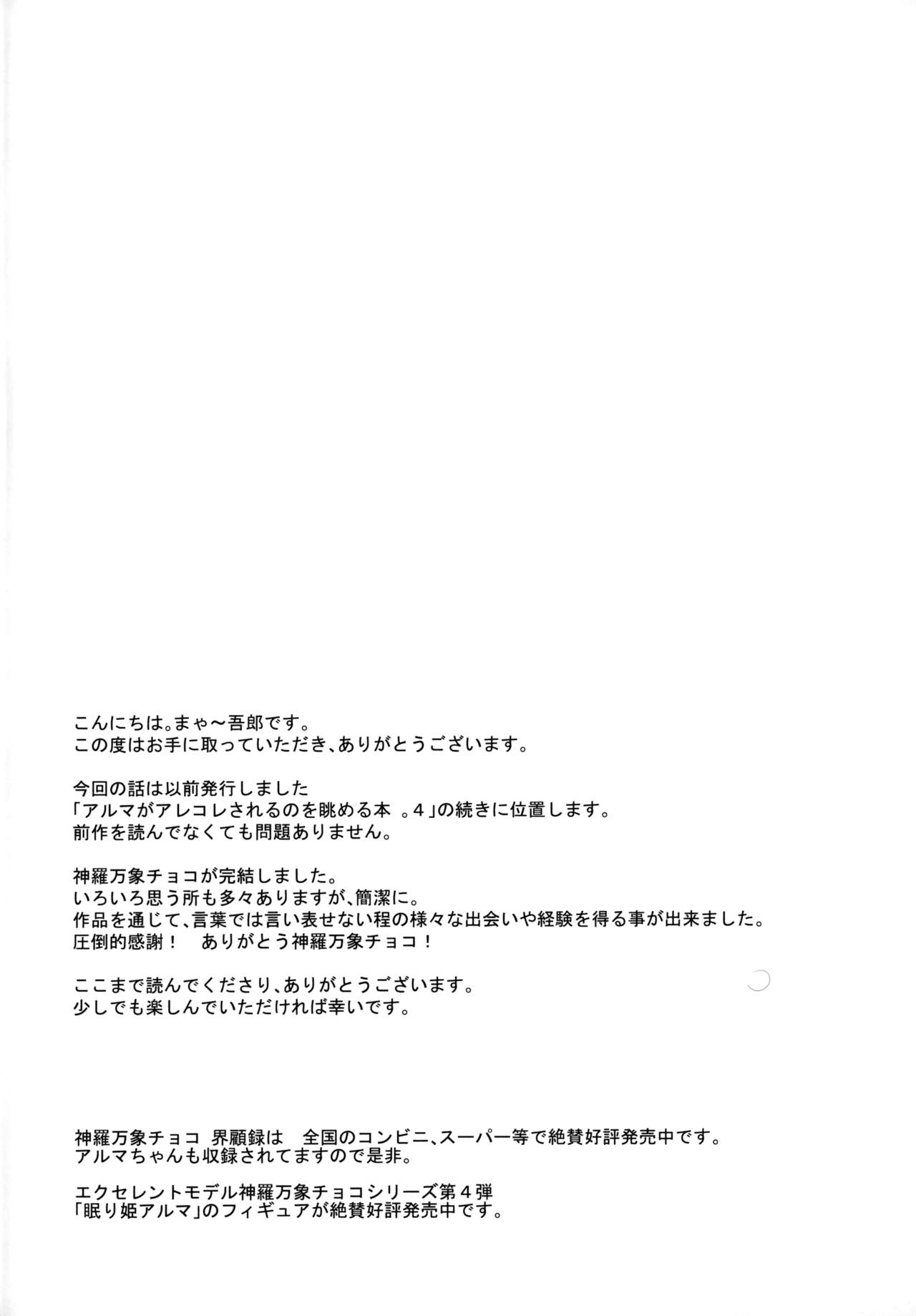 こんにちは。まゃ～吾郎です。
この度はお手に取っていただき、ありがとうございます。

今回の話は以前発行しました
「アルマがアレコレされるのを眺める本 。4」の続きに位置します。
前作を読んでなくても問題ありません。

神羅万象チョコが完結しました。
いろいろ思う所も多々ありますが、簡潔に。
作品を通じて、言葉では言い表せない程の様々な出会いや経験を得る事が出来ました。
圧倒的感謝！ ありがとう神羅万象チョコ！

ここまで読んでくださり、ありがとうございます。
少しでも楽しんでいただければ幸いです。

神羅万象チョコ 界顧録は 全国のコンビニ、スーパー等で絶賛好評発売中です。
アルマちゃんも収録されてますので是非。

エクセレントモデル神羅万象チョコシリーズ第4弾
「眠り姫アルマ」のフィギュアが絶賛好評発売中です。